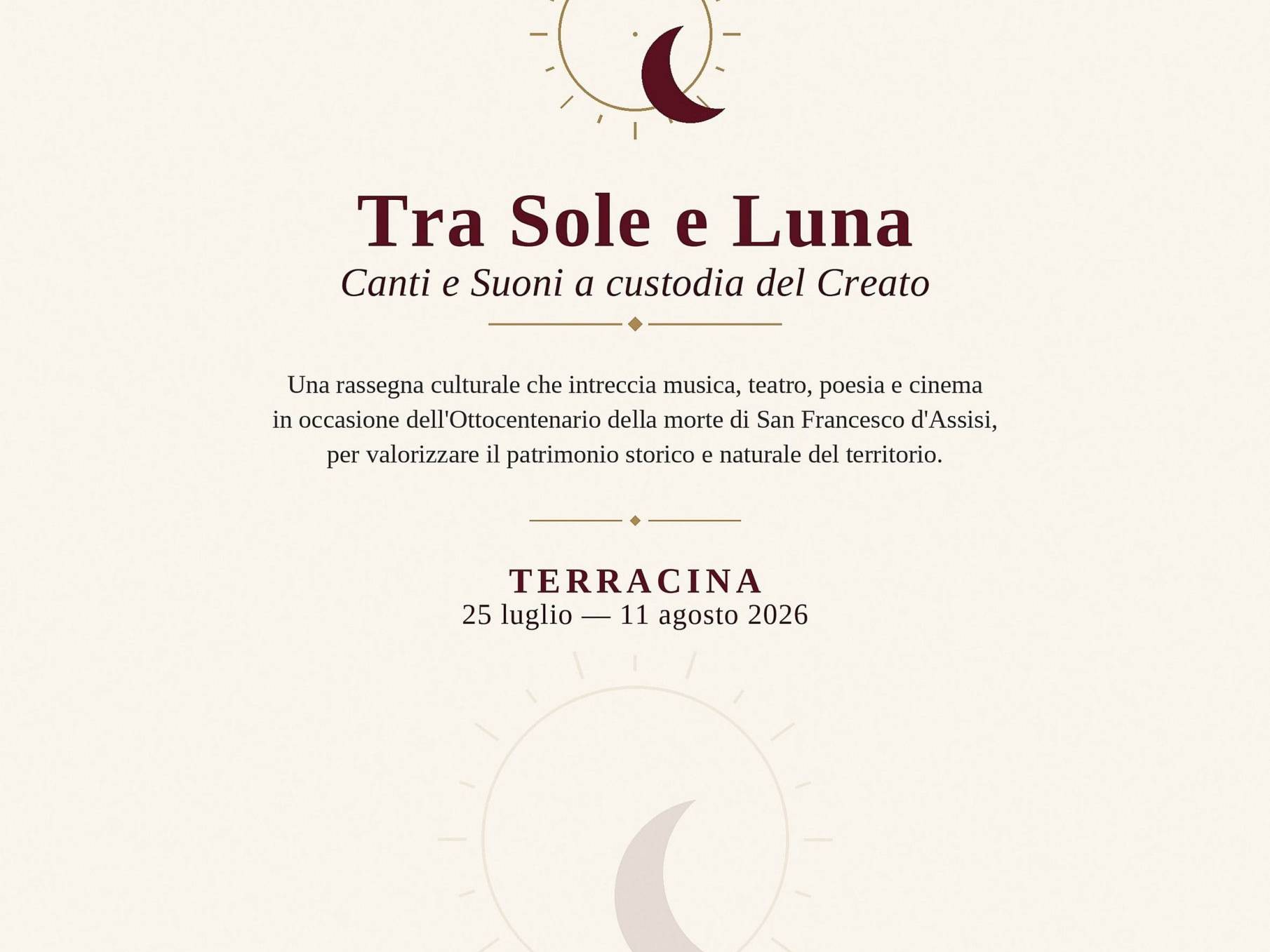 Tra Sole e Luna

Canti e Suoni a custodia del Creato

Una rassegna culturale che intreccia musica, teatro, poesia e cinema in occasione dell'Ottocentenario della morte di San Francesco d'Assisi, per valorizzare il patrimonio storico e naturale del territorio.

TERRACINA

25 luglio — 11 agosto 2026